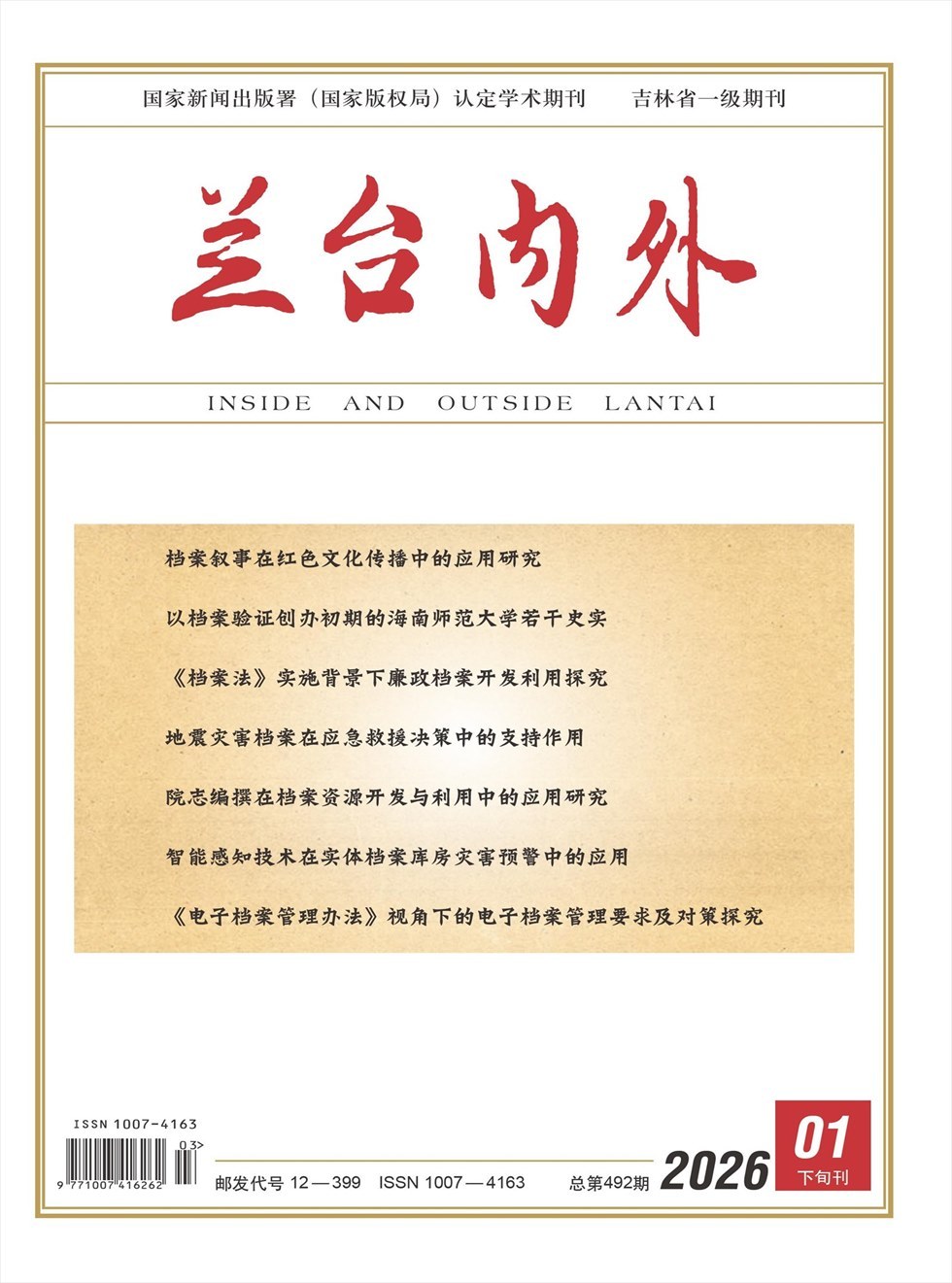 国家新闻出版署（国家版权局）认定学术期刊　吉林省一级期刊

兰台内外

INSIDE AND OUTSIDE LANTAI

档案叙事在红色文化传播中的应用研究

以档案验证创办初期的海南师范大学若干史实

《档案法》实施背景下廉政档案开发利用探究

地震灾害档案在应急救援决策中的支持作用

院志编撰在档案资源开发与利用中的应用研究

智能感知技术在实体档案库房灾害预警中的应用

《电子档案管理办法》视角下的电子档案管理要求及对策探究

ISSN 1007-4163

03>

9 771007 416262

邮发代号 12—399　ISSN 1007—4163　总第492期

2026

01

下旬刊